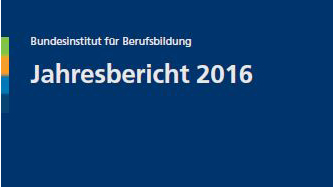 Bundesinstitut für Berufsbildung

Jahresbericht 2016